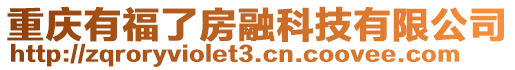 重庆有福了房融科技有限公司
http://zqroryviolet3.cn.coovee.com